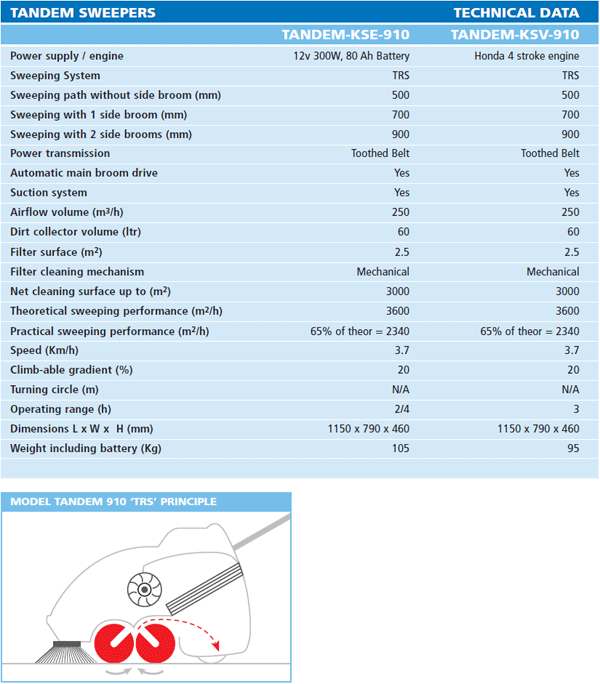 TANDEM SWEEPERS TECHNICAL DATA

| | TANDEM-KSE-910 | TANDEM-KSV-910 |
|---|---|---|
| Power supply / engine | 12v 300W, 80 Ah Battery | Honda 4 stroke engine |
| Sweeping System | TRS | TRS |
| Sweeping path without side broom (mm) | 500 | 500 |
| Sweeping with 1 side broom (mm) | 700 | 700 |
| Sweeping with 2 side brooms (mm) | 900 | 900 |
| Power transmission | Toothed Belt | Toothed Belt |
| Automatic main broom drive | Yes | Yes |
| Suction system | Yes | Yes |
| Airflow volume ($m^3/h$) | 250 | 250 |
| Dirt collector volume (ltr) | 60 | 60 |
| Filter surface ($m^2$) | 2.5 | 2.5 |
| Filter cleaning mechanism | Mechanical | Mechanical |
| Net cleaning surface up to ($m^2$) | 3000 | 3000 |
| Theoretical sweeping performance ($m^2/h$) | 3600 | 3600 |
| Practical sweeping performance ($m^2/h$) | 65% of theor = 2340 | 65% of theor = 2340 |
| Speed (Km/h) | 3.7 | 3.7 |
| Climb-able gradient (%) | 20 | 20 |
| Turning circle (m) | N/A | N/A |
| Operating range (h) | 2/4 | 3 |
| Dimensions L x W x H (mm) | 1150 x 790 x 460 | 1150 x 790 x 460 |
| Weight including battery (Kg) | 105 | 95 |

MODEL TANDEM 910 'TRS' PRINCIPLE